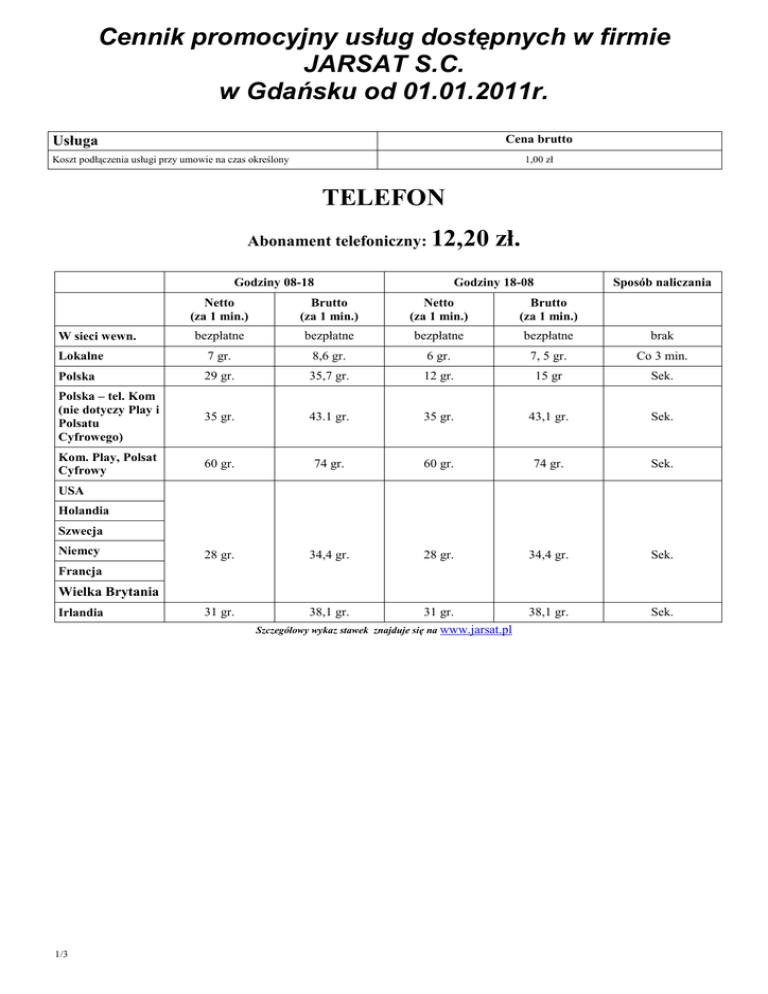 Cennik promocyjny usług dostępnych w firmie JARSAT S.C. w Gdańsku od 01.01.2011r.

| Usługa | Cena brutto |
|---|---|
| Koszt podłączenia usługi przy umowie na czas określony | 1,00 zł |

TELEFON

Abonament telefoniczny: 12,20 zł.

| | Godziny 08-18 | | Godziny 18-08 | | Sposób naliczania |
|---|---|---|---|---|---|
| | Netto (za 1 min.) | Brutto (za 1 min.) | Netto (za 1 min.) | Brutto (za 1 min.) | |
| W sieci wewn. | bezpłatne | bezpłatne | bezpłatne | bezpłatne | brak |
| Lokalne | 7 gr. | 8,6 gr. | 6 gr. | 7, 5 gr. | Co 3 min. |
| Polska | 29 gr. | 35,7 gr. | 12 gr. | 15 gr | Sek. |
| Polska – tel. Kom (nie dotyczy Play i Polsatu Cyfrowego) | 35 gr. | 43.1 gr. | 35 gr. | 43,1 gr. | Sek. |
| Kom. Play, Polsat Cyfrowy | 60 gr. | 74 gr. | 60 gr. | 74 gr. | Sek. |
| USA | 28 gr. | 34,4 gr. | 28 gr. | 34,4 gr. | Sek. |
| Holandia | | | | | |
| Szwecja | | | | | |
| Niemcy | | | | | |
| Francja | | | | | |
| Wielka Brytania | | | | | |
| Irlandia | 31 gr. | 38,1 gr. | 31 gr. | 38,1 gr. | Sek. |

Szczegółowy wykaz stawek znajduje się na www.jarsat.pl

1/3